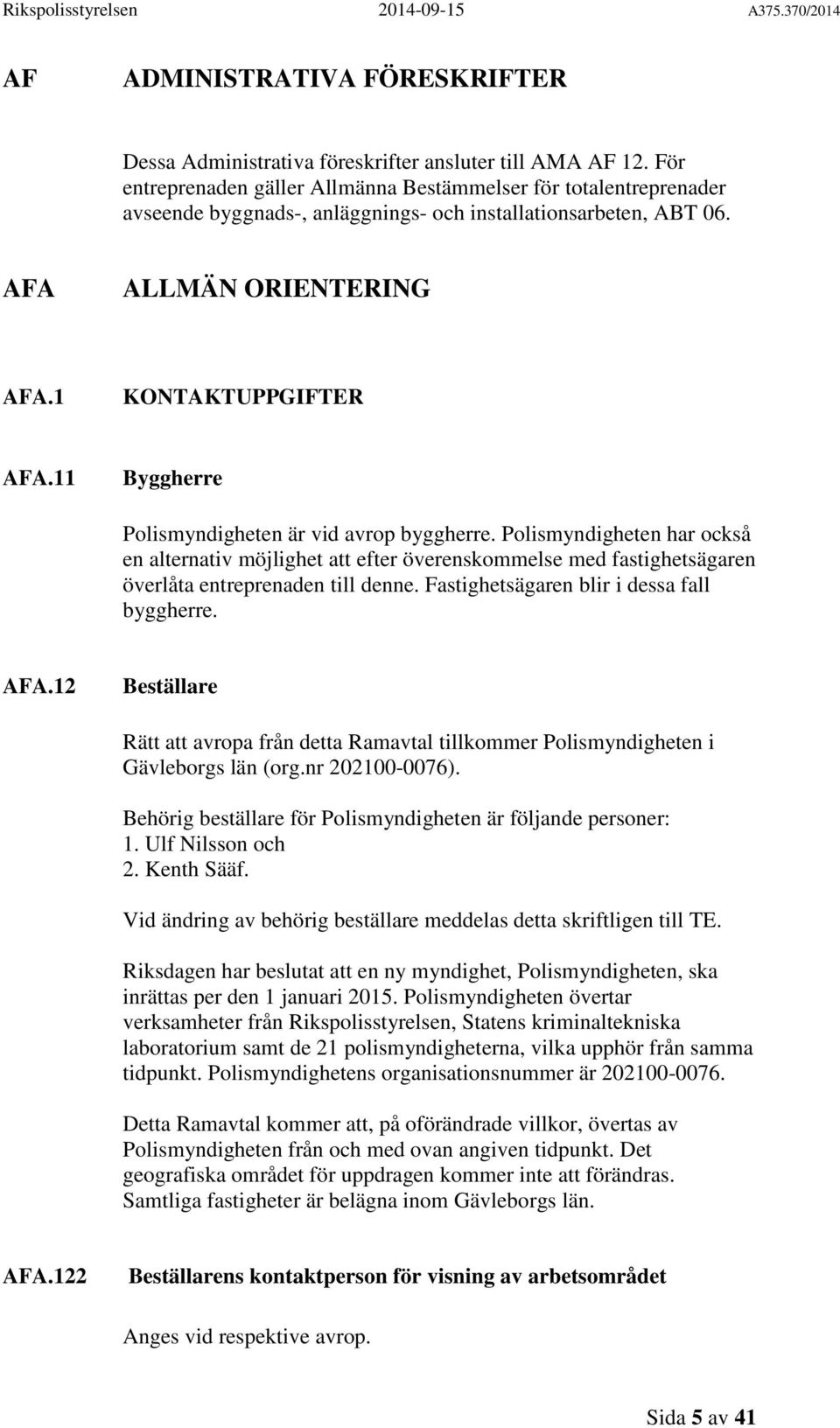 Rikspolisstyrelsen 2014-09-15 A375.370/2014

AF ADMINISTRATIVA FÖRESKRIFTER

Dessa Administrativa föreskrifter ansluter till AMA AF 12. För entreprenaden gäller Allmänna Bestämmelser för totalentreprenader avseende byggnads-, anläggnings- och installationsarbeten, ABT 06.

AFA ALLMÄN ORIENTERING

AFA.1 KONTAKTUPPGIFTER

AFA.11 Byggherre

Polismyndigheten är vid avrop byggherre. Polismyndigheten har också en alternativ möjlighet att efter överenskommelse med fastighetsägaren överlåta entreprenaden till denne. Fastighetsägaren blir i dessa fall byggherre.

AFA.12 Beställare

Rätt att avropa från detta Ramavtal tillkommer Polismyndigheten i Gävleborgs län (org.nr 202100-0076).

Behörig beställare för Polismyndigheten är följande personer:
1. Ulf Nilsson och
2. Kenth Sääf.

Vid ändring av behörig beställare meddelas detta skriftligen till TE.

Riksdagen har beslutat att en ny myndighet, Polismyndigheten, ska inrättas per den 1 januari 2015. Polismyndigheten övertar verksamheter från Rikspolisstyrelsen, Statens kriminaltekniska laboratorium samt de 21 polismyndigheterna, vilka upphör från samma tidpunkt. Polismyndighetens organisationsnummer är 202100-0076.

Detta Ramavtal kommer att, på oförändrade villkor, övertas av Polismyndigheten från och med ovan angiven tidpunkt. Det geografiska området för uppdragen kommer inte att förändras. Samtliga fastigheter är belägna inom Gävleborgs län.

AFA.122 Beställarens kontaktperson för visning av arbetsområdet

Anges vid respektive avrop.

Sida 5 av 41